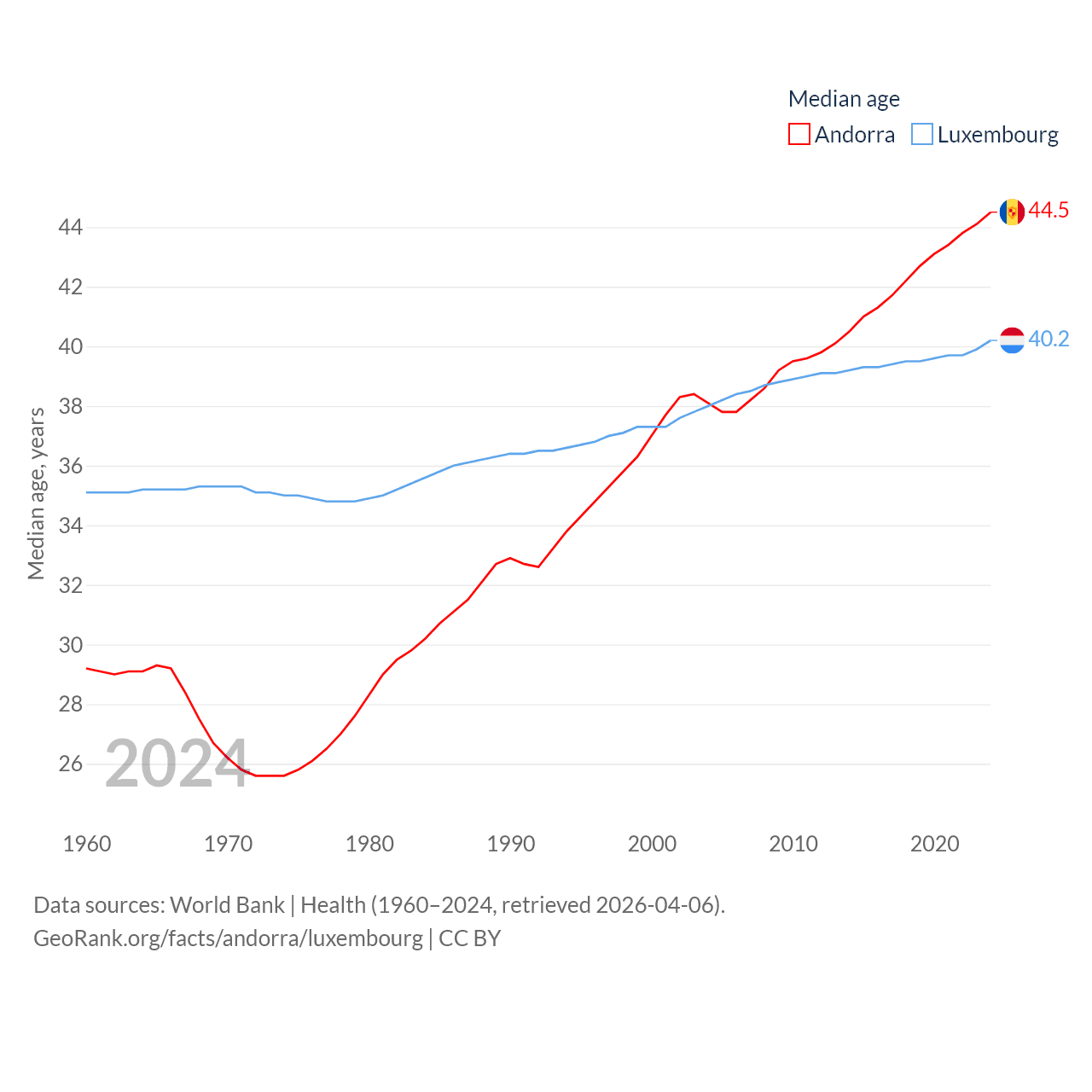 Median age
Andorra Luxembourg

44.5
40.2

Median age, years

44
42
40
38
36
34
32
30
28
26

2024

1960 1970 1980 1990 2000 2010 2020

Data sources: World Bank | Health (1960–2024, retrieved 2026-04-06).
GeoRank.org/facts/andorra/luxembourg | CC BY